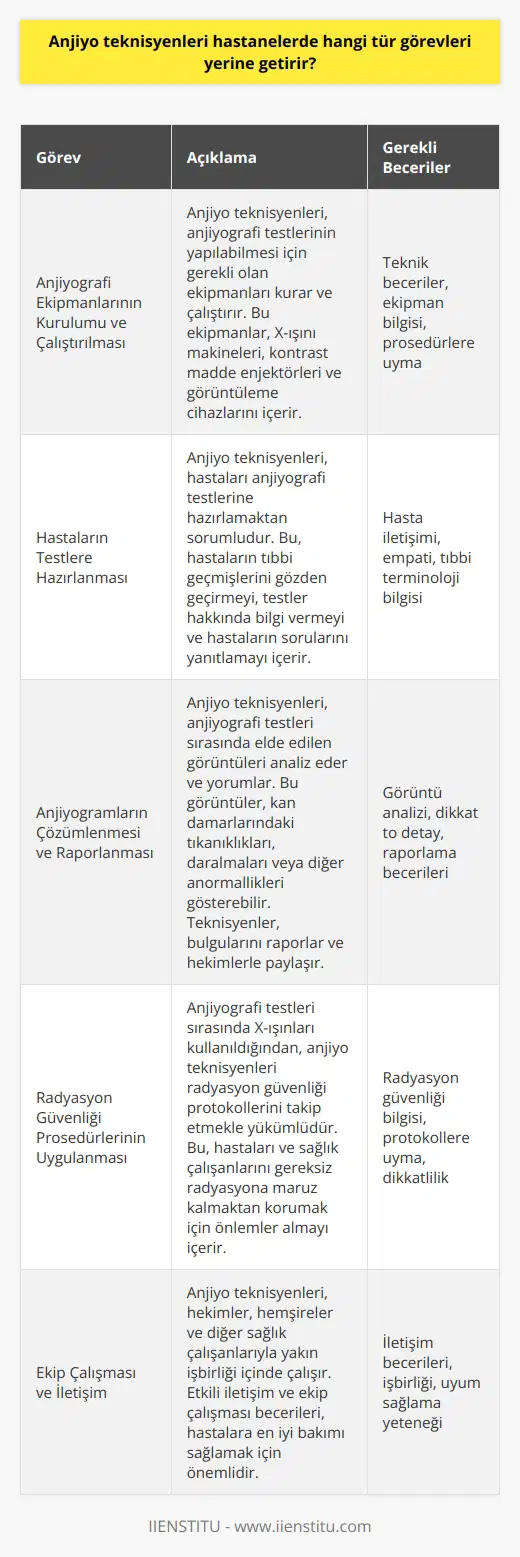 Anjiyo teknisyenleri hastanelerde hangi tür görevleri yerine getirir?

| Görev | Açıklama | Gerekli Beceriler |
|---|---|---|
| Anjiyografi Ekipmanlarının Kurulumu ve Çalıştırılması | Anjiyo teknisyenleri, anjiyografi testlerinin yapılabilmesi için gerekli olan ekipmanları kurar ve çalıştırır. Bu ekipmanlar, X-ışını makineleri, kontrast madde enjektörleri ve görüntüleme cihazlarını içerir. | Teknik beceriler, ekipman bilgisi, prosedürlere uyma |
| Hastaların Testlere Hazırlanması | Anjiyo teknisyenleri, hastaları anjiyografi testlerine hazırlamaktan sorumludur. Bu, hastaların tıbbi geçmişlerini gözden geçirmeyi, testler hakkında bilgi vermeyi ve hastaların sorularını yanıtlamayı içerir. | Hasta iletişimi, empati, tıbbi terminoloji bilgisi |
| Anjiyogramların Çözümlenmesi ve Raporlanması | Anjiyo teknisyenleri, anjiyografi testleri sırasında elde edilen görüntüleri analiz eder ve yorumlar. Bu görüntüler, kan damarlarındaki tıkanıklıkları, daralmaları veya diğer anormallikleri gösterebilir. Teknisyenler, bulgularını raporlar ve hekimlerle paylaşır. | Görüntü analizi, dikkat to detay, raporlama becerileri |
| Radyasyon Güvenliği Prosedürlerinin Uygulanması | Anjiyografi testleri sırasında X-ışınları kullanıldığından, anjiyo teknisyenleri radyasyon güvenliği protokollerini takip etmekle yükümlüdür. Bu, hastaları ve sağlık çalışanlarını gereksiz radyasyona maruz kalmaktan korumak için önlemler almayı içerir. | Radyasyon güvenliği bilgisi, protokollere uyma, dikkatlilik |
| Ekip Çalışması ve İletişim | Anjiyo teknisyenleri, hekimler, hemşireler ve diğer sağlık çalışanlarıyla yakın işbirliği içinde çalışır. Etkili iletişim ve ekip çalışması becerileri, hastalara en iyi bakımı sağlamak için önemlidir. | İletişim becerileri, işbirliği, uyum sağlama yeteneği |

IIENSTITU - www.iienstitu.com